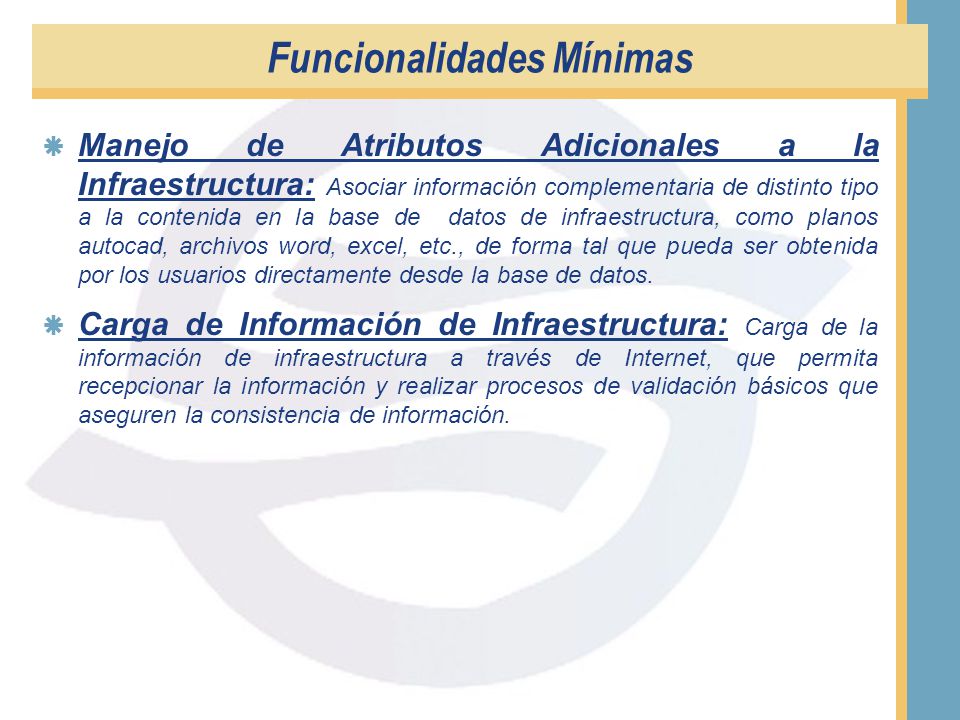 Funcionalidades Mínimas

Manejo de Atributos Adicionales a la Infraestructura: Asociar información complementaria de distinto tipo a la contenida en la base de datos de infraestructura, como planos autocad, archivos word, excel, etc., de forma tal que pueda ser obtenida por los usuarios directamente desde la base de datos.

Carga de Información de Infraestructura: Carga de la información de infraestructura a través de Internet, que permita recepcionar la información y realizar procesos de validación básicos que aseguren la consistencia de información.